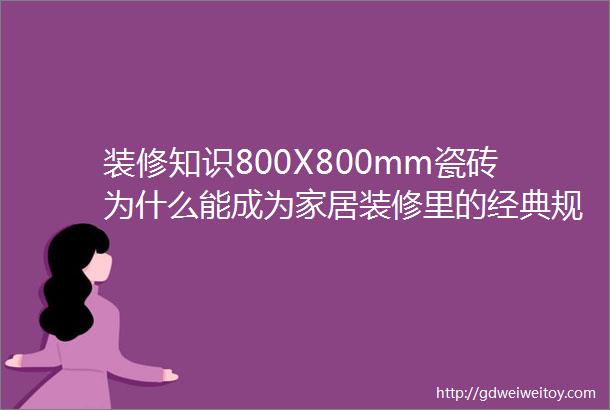 装修知识800X800mm瓷砖为什么能成为家居装修里的经典规

http://gdweiweitoy.com